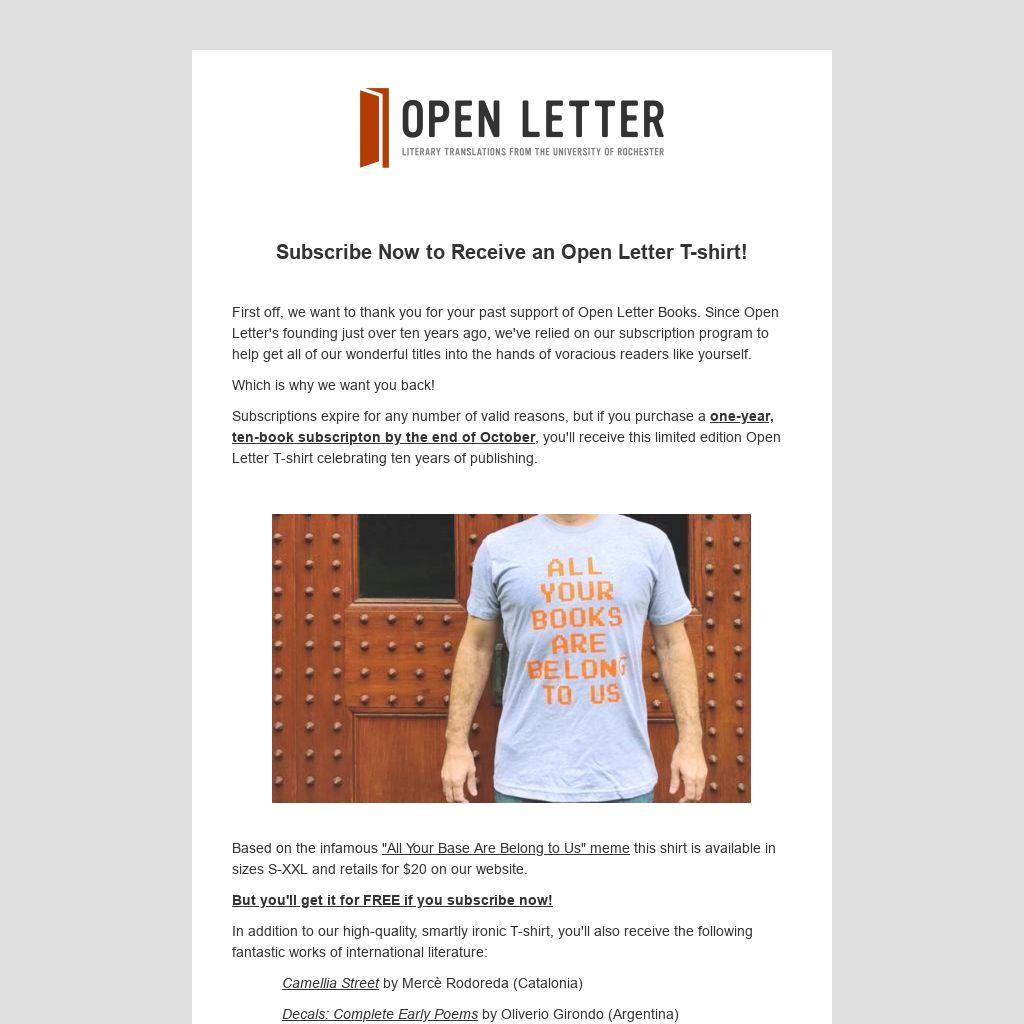 OPEN LETTER
LITERARY TRANSLATIONS FROM THE UNIVERSITY OF ROCHESTER

Subscribe Now to Receive an Open Letter T-shirt!

First off, we want to thank you for your past support of Open Letter Books. Since Open Letter's founding just over ten years ago, we've relied on our subscription program to help get all of our wonderful titles into the hands of voracious readers like yourself.

Which is why we want you back!

Subscriptions expire for any number of valid reasons, but if you purchase a one-year, ten-book subscripton by the end of October, you'll receive this limited edition Open Letter T-shirt celebrating ten years of publishing.

ALL YOUR BOOKS ARE BELONG TO US

Based on the infamous "All Your Base Are Belong to Us" meme this shirt is available in sizes S-XXL and retails for $20 on our website.

But you'll get it for FREE if you subscribe now!

In addition to our high-quality, smartly ironic T-shirt, you'll also receive the following fantastic works of international literature:

Camellia Street by Mercè Rodoreda (Catalonia)

Decals: Complete Early Poems by Oliverio Girondo (Argentina)